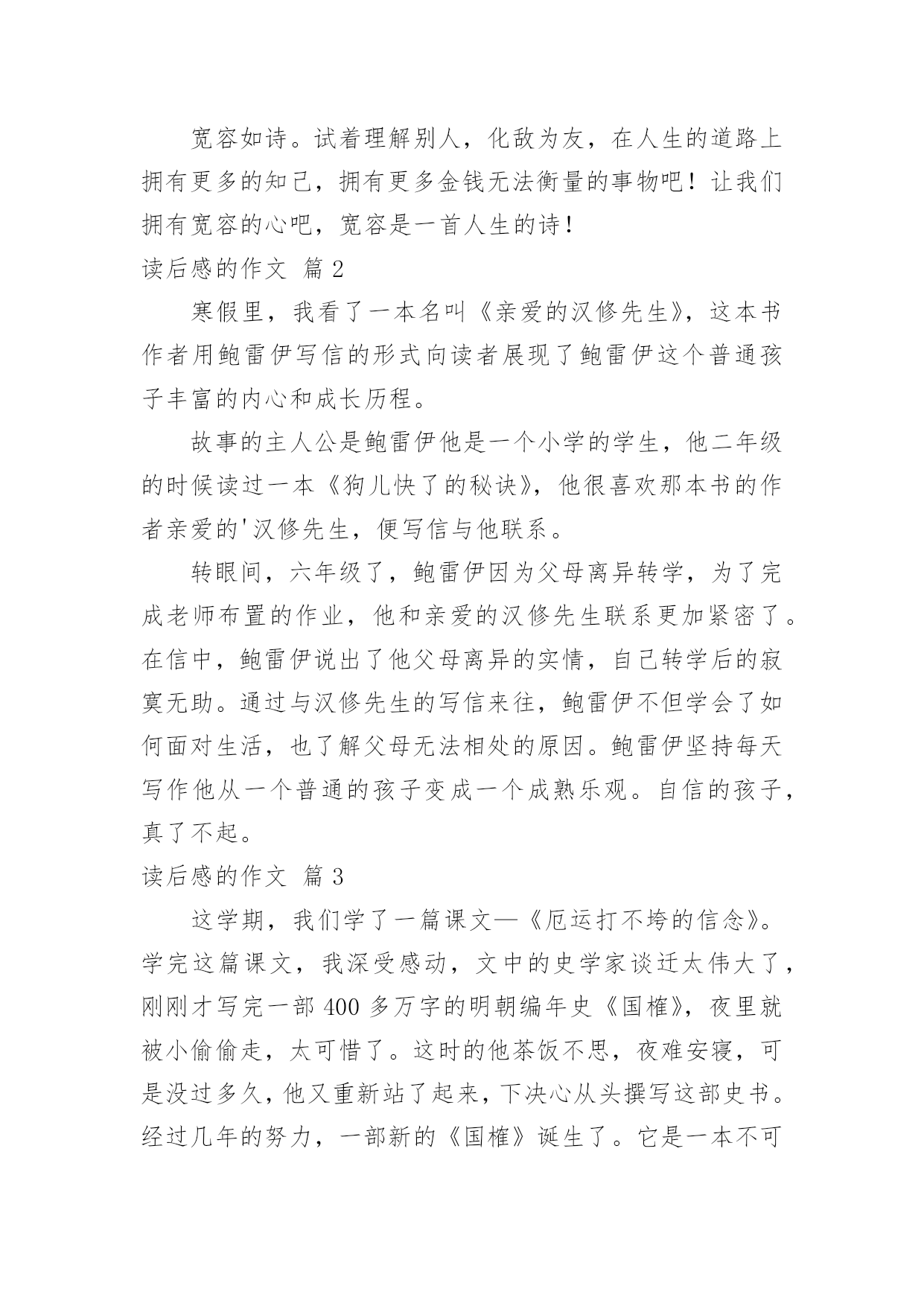 宽容如诗。试着理解别人，化敌为友，在人生的道路上拥有更多的知己，拥有更多金钱无法衡量的事物吧！让我们拥有宽容的心吧，宽容是一首人生的诗！

读后感的作文 篇 2

寒假里，我看了一本名叫《亲爱的汉修先生》，这本书作者用鲍雷伊写信的形式向读者展现了鲍雷伊这个普通孩子丰富的内心和成长历程。

故事的主人公是鲍雷伊他是一个小学的学生，他二年级的时候读过一本《狗儿快了的秘诀》，他很喜欢那本书的作者亲爱的'汉修先生，便写信与他联系。

转眼间，六年级了，鲍雷伊因为父母离异转学，为了完成老师布置的作业，他和亲爱的汉修先生联系更加紧密了。在信中，鲍雷伊说出了他父母离异的实情，自己转学后的寂寞无助。通过与汉修先生的写信来往，鲍雷伊不但学会了如何面对生活，也了解父母无法相处的原因。鲍雷伊坚持每天写作他从一个普通的孩子变成一个成熟乐观。自信的孩子，真了不起。

读后感的作文 篇 3

这学期，我们学了一篇课文—《厄运打不垮的信念》。学完这篇课文，我深受感动，文中的史学家谈迁太伟大了，刚刚才写完一部 400 多万字的明朝编年史《国榷》，夜里就被小偷偷走，太可惜了。这时的他茶饭不思，夜难安寝，可是没过多久，他又重新站了起来，下决心从头撰写这部史书。经过几年的努力，一部新的《国榷》诞生了。它是一本不可